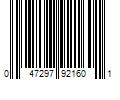 0 47297 92160 1